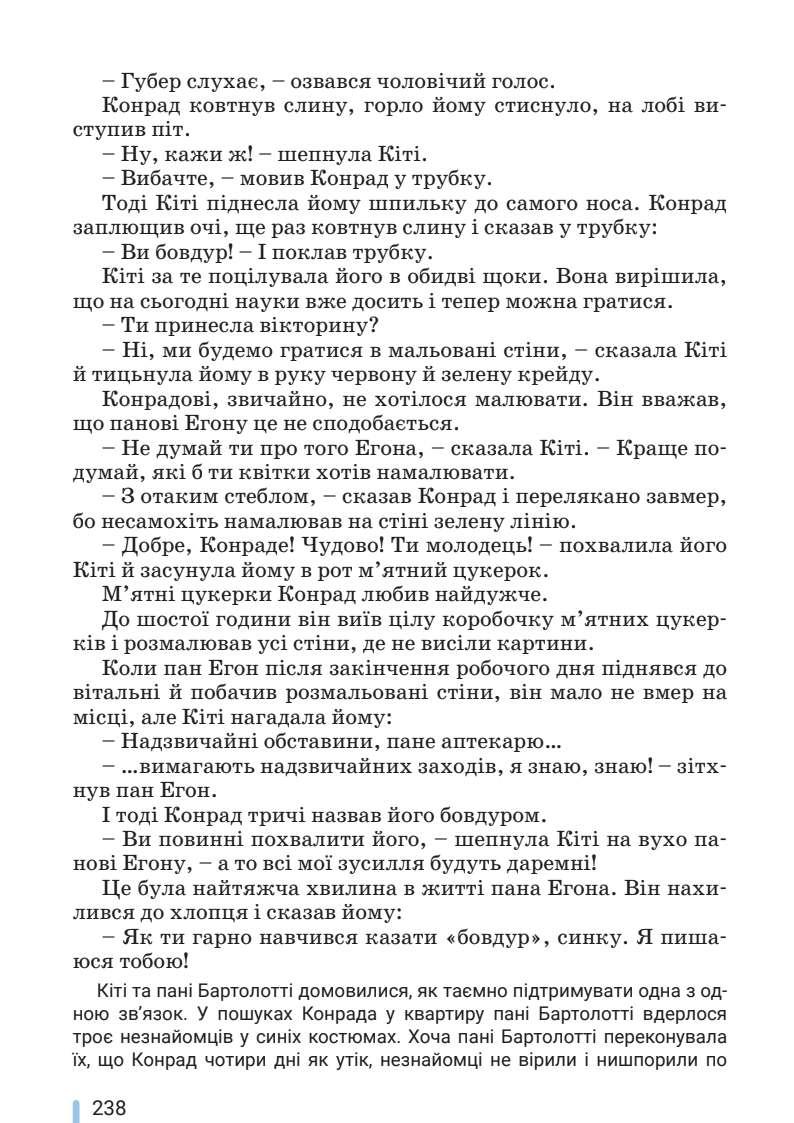 – Губер слухає, – озвався чоловічий голос.

Конрад ковтнув слину, горло йому стиснуло, на лобі виступив піт.

– Ну, кажи ж! – шепнула Кіті.

– Вибачте, – мовив Конрад у трубку.

Тоді Кіті піднесла йому шпильку до самого носа. Конрад заплющив очі, ще раз ковтнув слину і сказав у трубку:

– Ви бовдур! – І поклав трубку.

Кіті за те поцілувала його в обидві щоки. Вона вирішила, що на сьогодні науки вже досить і тепер можна гратися.

– Ти принесла вікторину?

– Ні, ми будемо гратися в мальовані стіни, – сказала Кіті й тицьнула йому в руку червону й зелену крейду.

Конрадові, звичайно, не хотілося малювати. Він вважав, що панові Егону це не сподобається.

– Не думай ти про того Егона, – сказала Кіті. – Краще подумай, які б ти квітки хотів намалювати.

– З отаким стеблом, – сказав Конрад і перелякано завмер, бо несамохіть намалював на стіні зелену лінію.

– Добре, Конраде! Чудово! Ти молодець! – похвалила його Кіті й засунула йому в рот м'ятний цукерок.

М'ятні цукерки Конрад любив найдужче.

До шостої години він виїв цілу коробочку м'ятних цукерків і розмалював усі стіни, де не висіли картини.

Коли пан Егон після закінчення робочого дня піднявся до вітальні й побачив розмальовані стіни, він мало не вмер на місці, але Кіті нагадала йому:

– Надзвичайні обставини, пане аптекарю...

– ...вимагають надзвичайних заходів, я знаю, знаю! – зітхнув пан Егон.

І тоді Конрад тричі назвав його бовдуром.

– Ви повинні похвалити його, – шепнула Кіті на вухо панові Егону, – а то всі мої зусилля будуть даремні!

Це була найтяжча хвилина в житті пана Егона. Він нахилився до хлопця і сказав йому:

– Як ти гарно навчився казати «бовдур», синку. Я пишаюся тобою!

Кіті та пані Бартолотті домовилися, як таємно підтримувати одна з одною зв'язок. У пошуках Конрада у квартиру пані Бартолотті вдерлося троє незнайомців у синіх костюмах. Хоча пані Бартолотті переконувала їх, що Конрад чотири дні як утік, незнайомці не вірили і нишпорили по

238